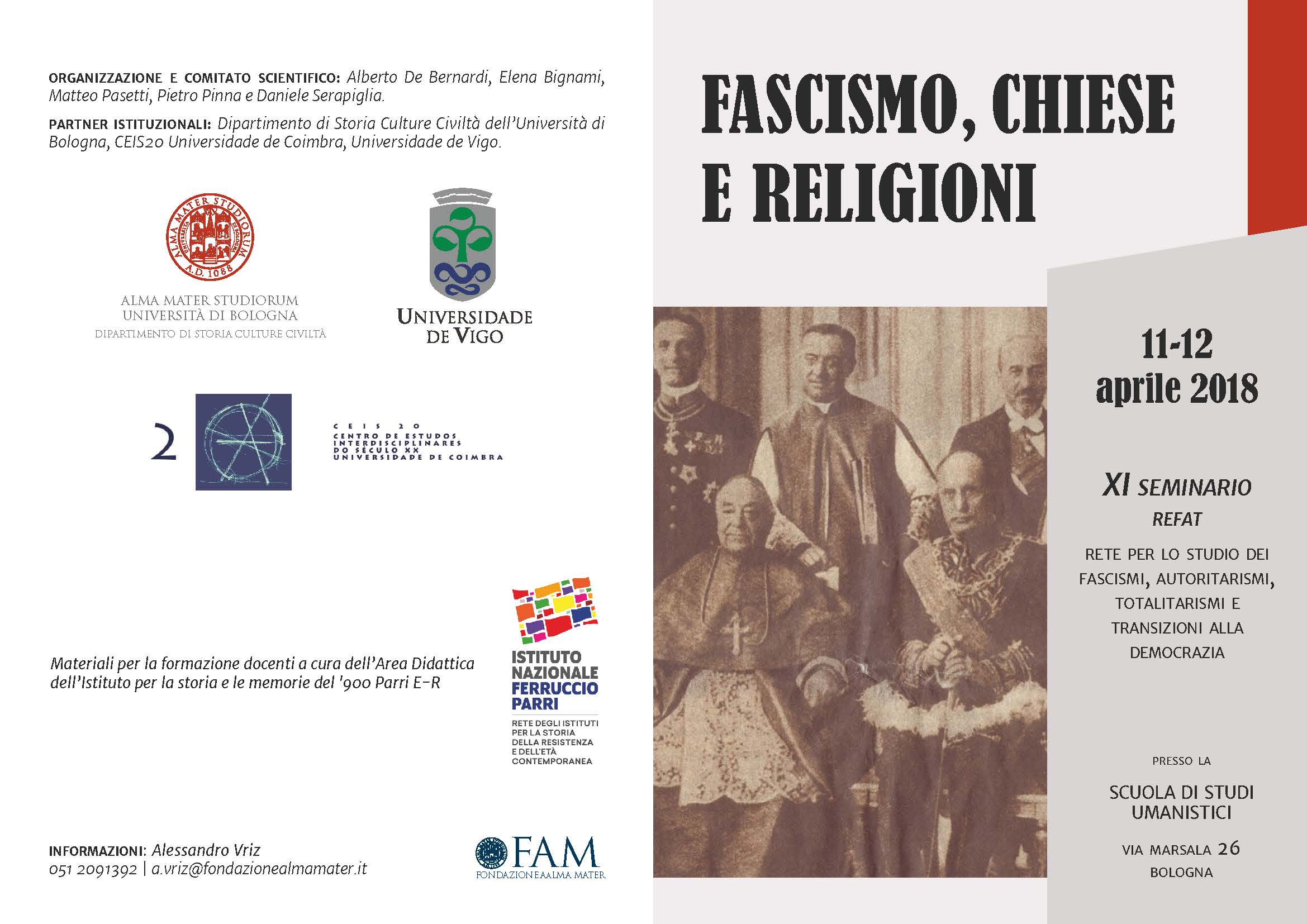 ORGANIZZAZIONE E COMITATO SCIENTIFICO: Alberto De Bernardi, Elena Bignami, Matteo Pasetti, Pietro Pinna e Daniele Serapiglia.

PARTNER ISTITUZIONALI: Dipartimento di Storia Culture Civiltà dell'Università di Bologna, CEIS20 Universidade de Coimbra, Universidade de Vigo.

ALMA MATER STUDIORUM A.D. 1088

ALMA MATER STUDIORUM
UNIVERSITÀ DI BOLOGNA
DIPARTIMENTO DI STORIA CULTURE CIVILTÀ

UNIVERSIDADE DE VIGO

2

CEIS 20
CENTRO DE ESTUDOS INTERDISCIPLINARES DO SÉCULO XX
UNIVERSIDADE DE COIMBRA

Materiali per la formazione docenti a cura dell'Area Didattica dell'Istituto per la storia e le memorie del '900 Parri E-R

ISTITUTO NAZIONALE FERRUCCIO PARRI
RETE DEGLI ISTITUTI PER LA STORIA DELLA RESISTENZA E DELL'ETÀ CONTEMPORANEA

INFORMAZIONI: Alessandro Vriz
051 2091392 | a.vriz@fondazionealmamater.it

FAM
FONDAZIONE ALMA MATER

FASCISMO, CHIESE E RELIGIONI

11-12 aprile 2018

XI SEMINARIO REFAT

RETE PER LO STUDIO DEI FASCISMI, AUTORITARISMI, TOTALITARISMI E TRANSIZIONI ALLA DEMOCRAZIA

PRESSO LA

SCUOLA DI STUDI UMANISTICI

VIA MARSALA 26
BOLOGNA